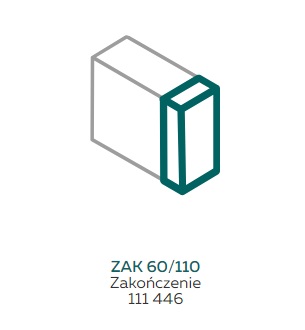 ZAK 60/110
Zakończenie
111 446